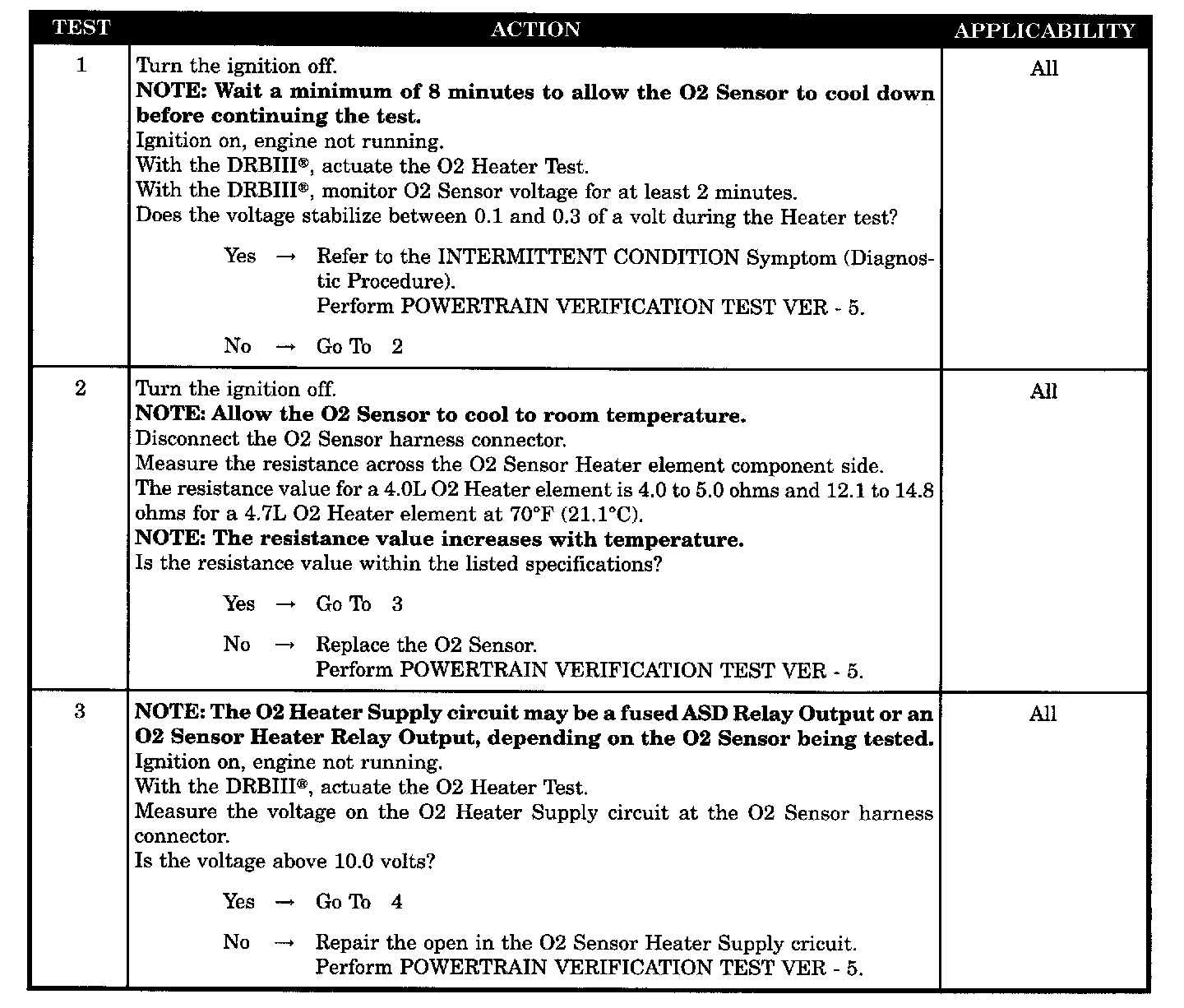 | TEST | ACTION | APPLICABILITY |
|---|---|---|
| 1 | Turn the ignition off. NOTE: Wait a minimum of 8 minutes to allow the O2 Sensor to cool down before continuing the test. Ignition on, engine not running. With the DRBIII®, actuate the O2 Heater Test. With the DRBIII®, monitor O2 Sensor voltage for at least 2 minutes. Does the voltage stabilize between 0.1 and 0.3 of a volt during the Heater test? Yes → Refer to the INTERMITTENT CONDITION Symptom (Diagnostic Procedure). Perform POWERTRAIN VERIFICATION TEST VER - 5. No → Go To 2 | All |
| 2 | Turn the ignition off. NOTE: Allow the O2 Sensor to cool to room temperature. Disconnect the O2 Sensor harness connector. Measure the resistance across the O2 Sensor Heater element component side. The resistance value for a 4.0L O2 Heater element is 4.0 to 5.0 ohms and 12.1 to 14.8 ohms for a 4.7L O2 Heater element at 70°F (21.1°C). NOTE: The resistance value increases with temperature. Is the resistance value within the listed specifications? Yes → Go To 3 No → Replace the O2 Sensor. Perform POWERTRAIN VERIFICATION TEST VER - 5. | All |
| 3 | NOTE: The O2 Heater Supply circuit may be a fused ASD Relay Output or an O2 Sensor Heater Relay Output, depending on the O2 Sensor being tested. Ignition on, engine not running. With the DRBIII®, actuate the O2 Heater Test. Measure the voltage on the O2 Heater Supply circuit at the O2 Sensor harness connector. Is the voltage above 10.0 volts? Yes → Go To 4 No → Repair the open in the O2 Sensor Heater Supply cricuit. Perform POWERTRAIN VERIFICATION TEST VER - 5. | All |